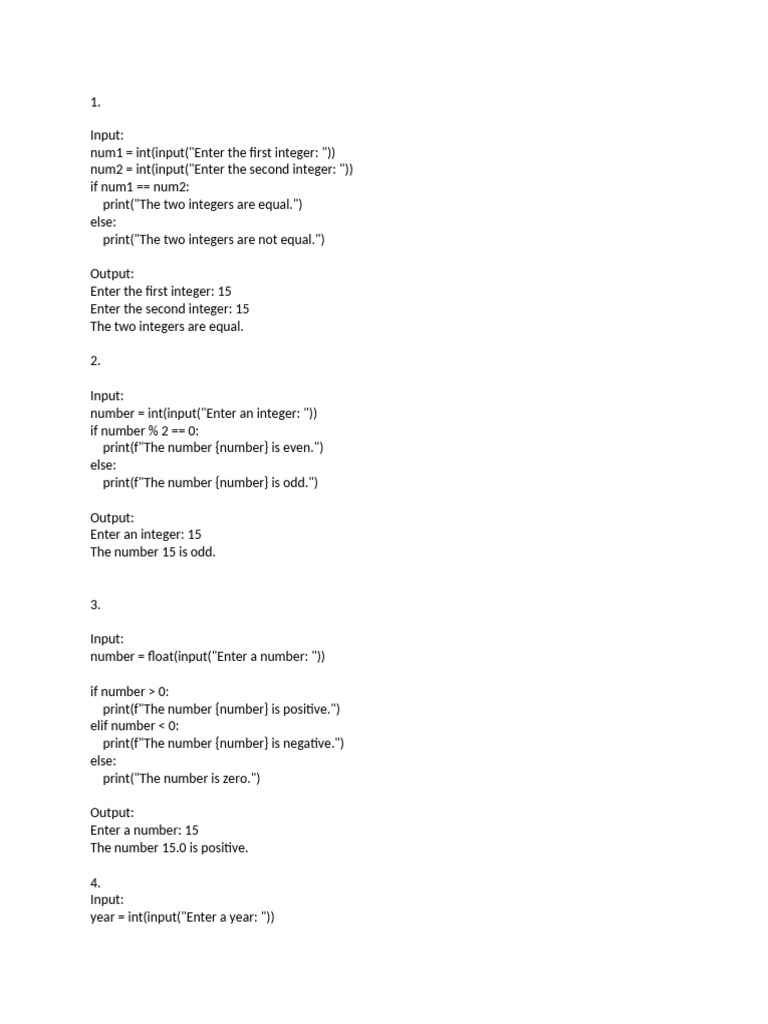 1.

Input:
num1 = int(input("Enter the first integer: "))
num2 = int(input("Enter the second integer: "))
if num1 == num2:
    print("The two integers are equal.")
else:
    print("The two integers are not equal.")

Output:
Enter the first integer: 15
Enter the second integer: 15
The two integers are equal.

2.

Input:
number = int(input("Enter an integer: "))
if number % 2 == 0:
    print(f"The number {number} is even.")
else:
    print(f"The number {number} is odd.")

Output:
Enter an integer: 15
The number 15 is odd.

3.

Input:
number = float(input("Enter a number: "))

if number > 0:
    print(f"The number {number} is positive.")
elif number < 0:
    print(f"The number {number} is negative.")
else:
    print("The number is zero.")

Output:
Enter a number: 15
The number 15.0 is positive.

4.
Input:
year = int(input("Enter a year: "))